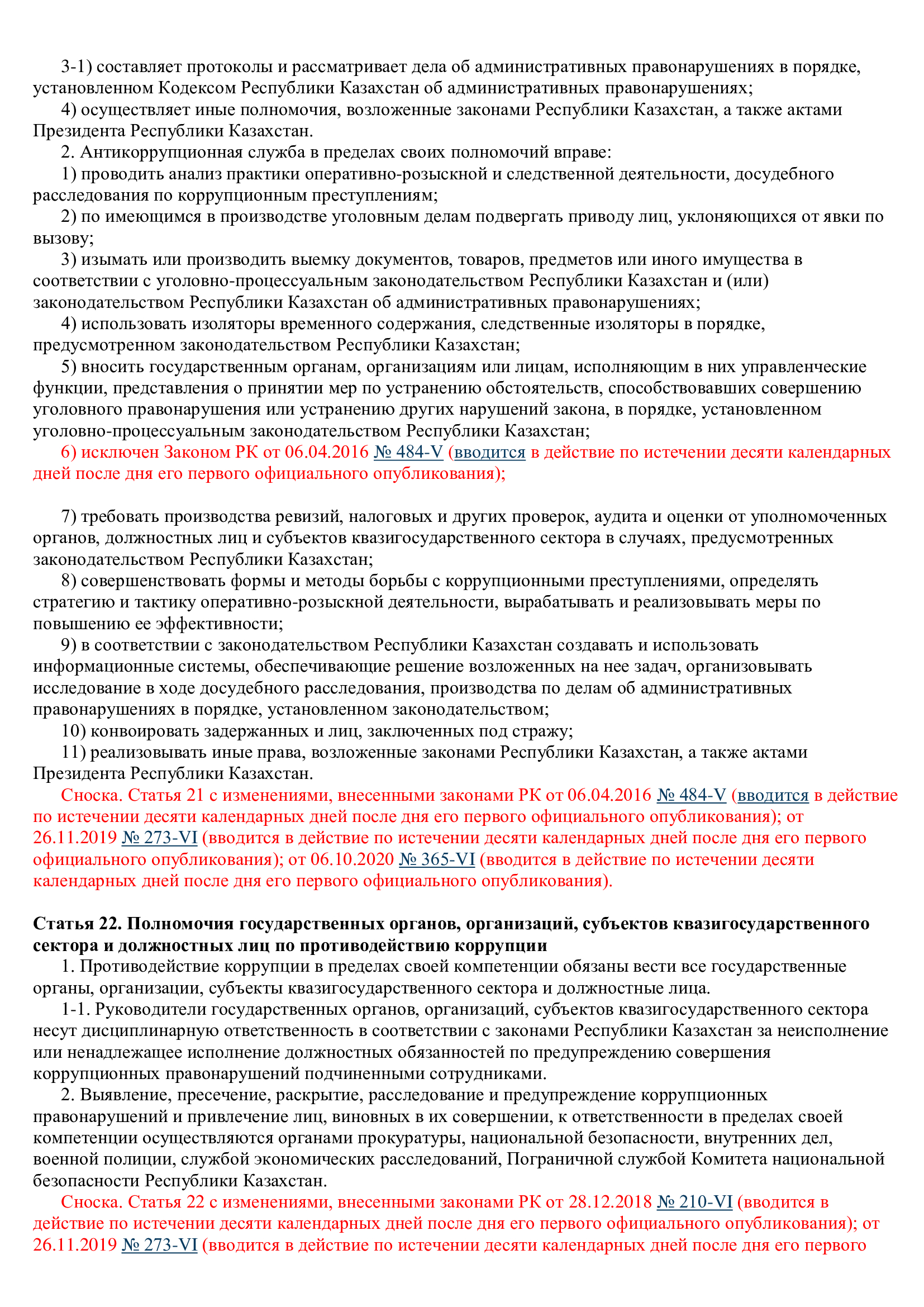 3-1) составляет протоколы и рассматривает дела об административных правонарушениях в порядке, установленном Кодексом Республики Казахстан об административных правонарушениях;
4) осуществляет иные полномочия, возложенные законами Республики Казахстан, а также актами Президента Республики Казахстан.
2. Антикоррупционная служба в пределах своих полномочий вправе:
1) проводить анализ практики оперативно-розыскной и следственной деятельности, досудебного расследования по коррупционным преступлениям;
2) по имеющимся в производстве уголовным делам подвергать приводу лиц, уклоняющихся от явки по вызову;
3) изымать или производить выемку документов, товаров, предметов или иного имущества в соответствии с уголовно-процессуальным законодательством Республики Казахстан и (или) законодательством Республики Казахстан об административных правонарушениях;
4) использовать изоляторы временного содержания, следственные изоляторы в порядке, предусмотренном законодательством Республики Казахстан;
5) вносить государственным органам, организациям или лицам, исполняющим в них управленческие функции, представления о принятии мер по устранению обстоятельств, способствовавших совершению уголовного правонарушения или устранению других нарушений закона, в порядке, установленном уголовно-процессуальным законодательством Республики Казахстан;
6) исключен Законом РК от 06.04.2016 № 484-V (вводится в действие по истечении десяти календарных дней после дня его первого официального опубликования);

7) требовать производства ревизий, налоговых и других проверок, аудита и оценки от уполномоченных органов, должностных лиц и субъектов квазигосударственного сектора в случаях, предусмотренных законодательством Республики Казахстан;
8) совершенствовать формы и методы борьбы с коррупционными преступлениями, определять стратегию и тактику оперативно-розыскной деятельности, вырабатывать и реализовывать меры по повышению ее эффективности;
9) в соответствии с законодательством Республики Казахстан создавать и использовать информационные системы, обеспечивающие решение возложенных на нее задач, организовывать исследование в ходе досудебного расследования, производства по делам об административных правонарушениях в порядке, установленном законодательством;
10) конвоировать задержанных и лиц, заключенных под стражу;
11) реализовывать иные права, возложенные законами Республики Казахстан, а также актами Президента Республики Казахстан.
Сноска. Статья 21 с изменениями, внесенными законами РК от 06.04.2016 № 484-V (вводится в действие по истечении десяти календарных дней после дня его первого официального опубликования); от 26.11.2019 № 273-VI (вводится в действие по истечении десяти календарных дней после дня его первого официального опубликования); от 06.10.2020 № 365-VI (вводится в действие по истечении десяти календарных дней после дня его первого официального опубликования).

Статья 22. Полномочия государственных органов, организаций, субъектов квазигосударственного сектора и должностных лиц по противодействию коррупции
1. Противодействие коррупции в пределах своей компетенции обязаны вести все государственные органы, организации, субъекты квазигосударственного сектора и должностные лица.
1-1. Руководители государственных органов, организаций, субъектов квазигосударственного сектора несут дисциплинарную ответственность в соответствии с законами Республики Казахстан за неисполнение или ненадлежащее исполнение должностных обязанностей по предупреждению совершения коррупционных правонарушений подчиненными сотрудниками.
2. Выявление, пресечение, раскрытие, расследование и предупреждение коррупционных правонарушений и привлечение лиц, виновных в их совершении, к ответственности в пределах своей компетенции осуществляются органами прокуратуры, национальной безопасности, внутренних дел, военной полиции, службой экономических расследований, Пограничной службой Комитета национальной безопасности Республики Казахстан.
Сноска. Статья 22 с изменениями, внесенными законами РК от 28.12.2018 № 210-VI (вводится в действие по истечении десяти календарных дней после дня его первого официального опубликования); от 26.11.2019 № 273-VI (вводится в действие по истечении десяти календарных дней после дня его первого